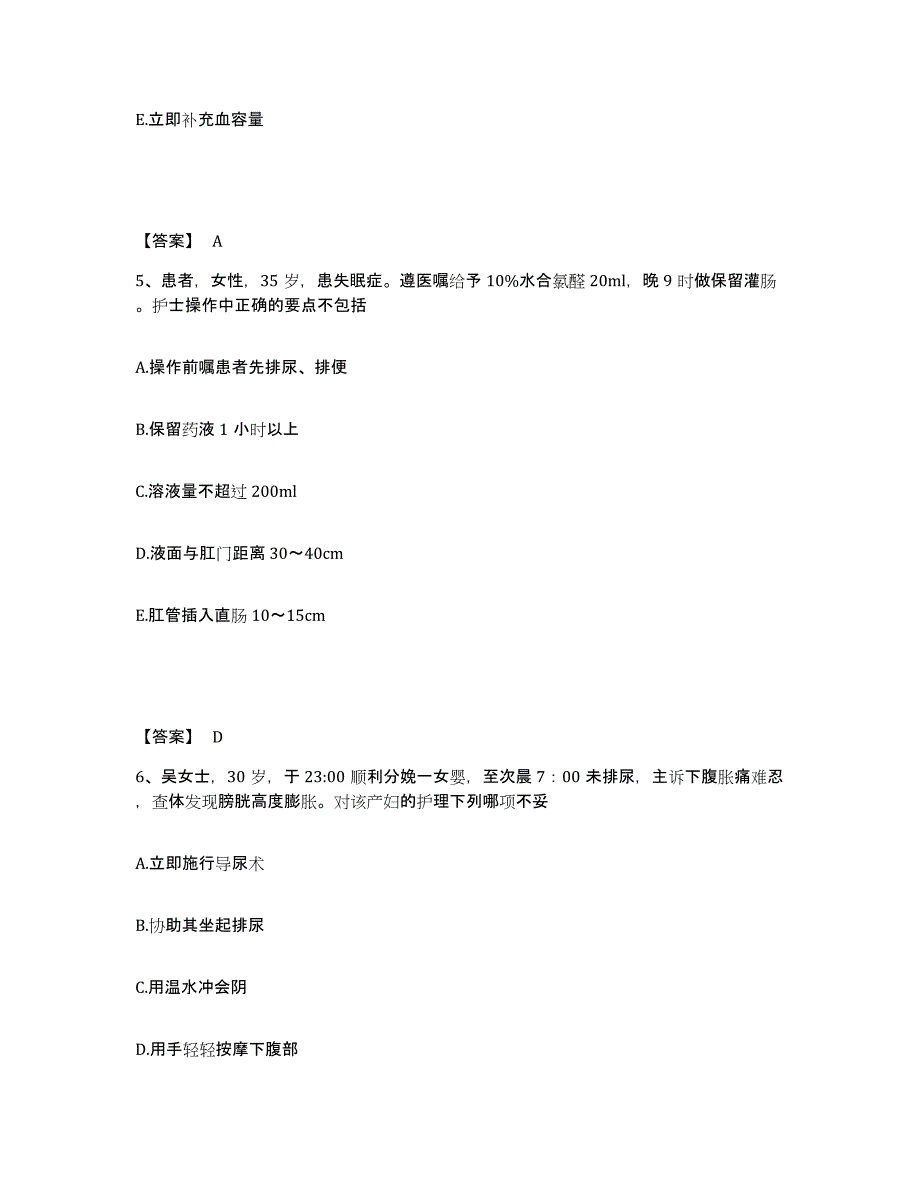 E.立即补充血容量

【答案】 A

5、患者，女性，35 岁，患失眠症。遵医嘱给予 10%水合氯醛 20ml，晚 9 时做保留灌肠。护士操作中正确的要点不包括

A.操作前嘱患者先排尿、排便

B.保留药液 1 小时以上

C.溶液量不超过 200ml

D.液面与肛门距离 30～40cm

E.肛管插入直肠 10～15cm

【答案】 D

6、吴女士，30 岁，于 23:00 顺利分娩一女婴，至次晨 7：00 未排尿，主诉下腹胀痛难忍，查体发现膀胱高度膨胀。对该产妇的护理下列哪项不妥

A.立即施行导尿术

B.协助其坐起排尿

C.用温水冲会阴

D.用手轻轻按摩下腹部